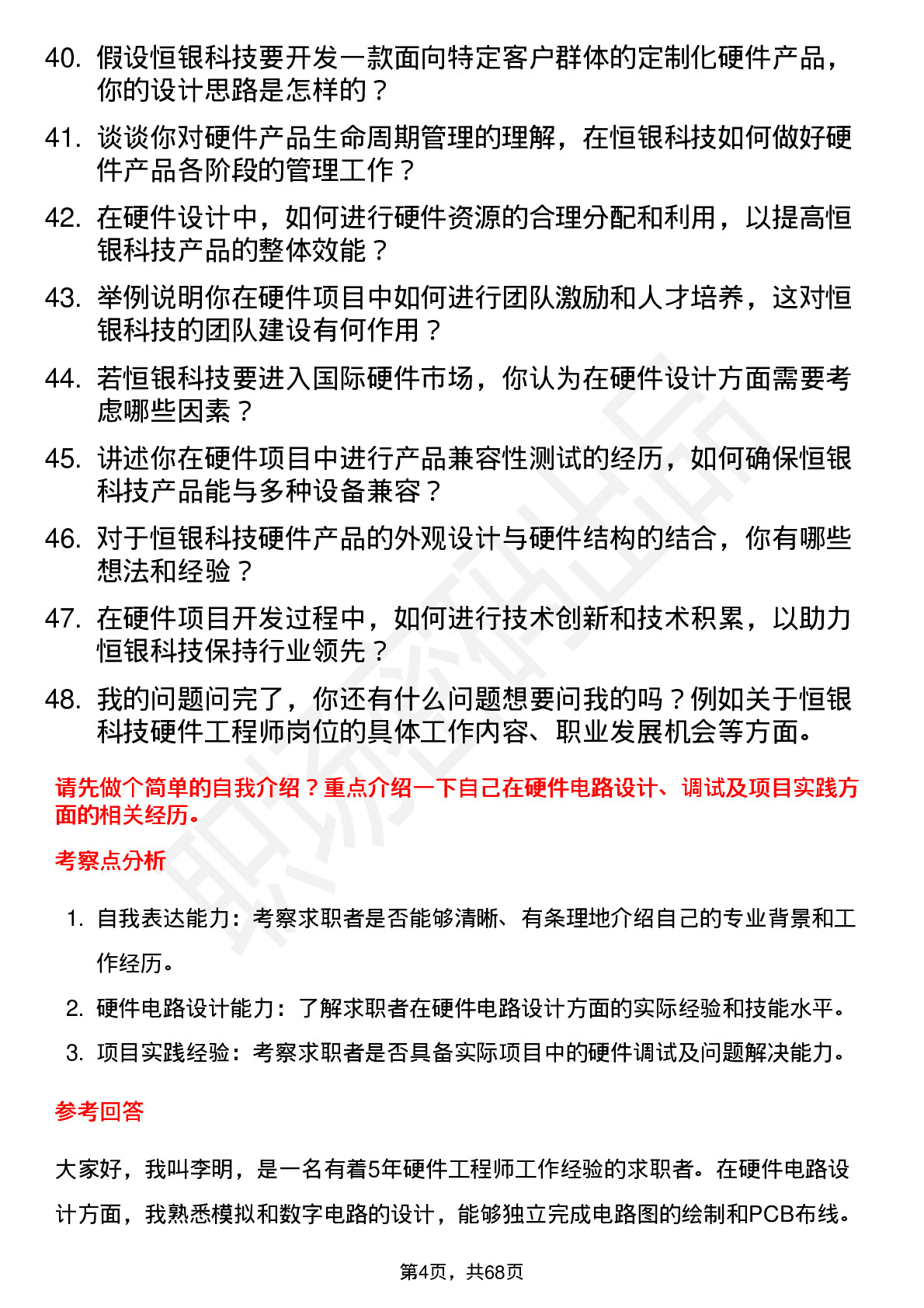 40. 假设恒银科技要开发一款面向特定客户群体的定制化硬件产品，你的设计思路是怎样的？

41. 谈谈你对硬件产品生命周期管理的理解，在恒银科技如何做好硬件产品各阶段的管理工作？

42. 在硬件设计中，如何进行硬件资源的合理分配和利用，以提高恒银科技产品的整体效能？

43. 举例说明你在硬件项目中如何进行团队激励和人才培养，这对恒银科技的团队建设有何作用？

44. 若恒银科技要进入国际硬件市场，你认为在硬件设计方面需要考虑哪些因素？

45. 讲述你在硬件项目中进行产品兼容性测试的经历，如何确保恒银科技产品能与多种设备兼容？

46. 对于恒银科技硬件产品的外观设计与硬件结构的结合，你有哪些想法和经验？

47. 在硬件项目开发过程中，如何进行技术创新和技术积累，以助力恒银科技保持行业领先？

48. 我的问题问完了，你还有什么问题想要问我的吗？例如关于恒银科技硬件工程师岗位的具体工作内容、职业发展机会等方面。

请先做个简单的自我介绍？重点介绍一下自己在硬件电路设计、调试及项目实践方面的相关经历。

考察点分析

1. 自我表达能力：考察求职者是否能够清晰、有条理地介绍自己的专业背景和工作经历。

2. 硬件电路设计能力：了解求职者在硬件电路设计方面的实际经验和技能水平。

3. 项目实践经验：考察求职者是否具备实际项目中的硬件调试及问题解决能力。

参考回答

大家好，我叫李明，是一名有着5年硬件工程师工作经验的求职者。在硬件电路设计方面，我熟悉模拟和数字电路的设计，能够独立完成电路图的绘制和PCB布线。

第4页，共68页